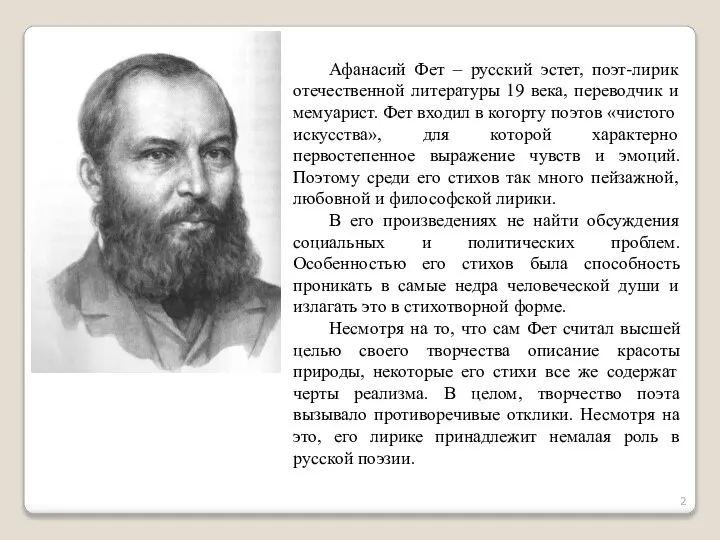 Афанасий Фет – русский эстет, поэт-лирик отечественной литературы 19 века, переводчик и мемуарист. Фет входил в когорту поэтов «чистого искусства», для которой характерно первостепенное выражение чувств и эмоций. Поэтому среди его стихов так много пейзажной, любовной и философской лирики.

В его произведениях не найти обсуждения социальных и политических проблем. Особенностью его стихов была способность проникать в самые недра человеческой души и излагать это в стихотворной форме.

Несмотря на то, что сам Фет считал высшей целью своего творчества описание красоты природы, некоторые его стихи все же содержат черты реализма. В целом, творчество поэта вызывало противоречивые отклики. Несмотря на это, его лирике принадлежит немалая роль в русской поэзии.

2